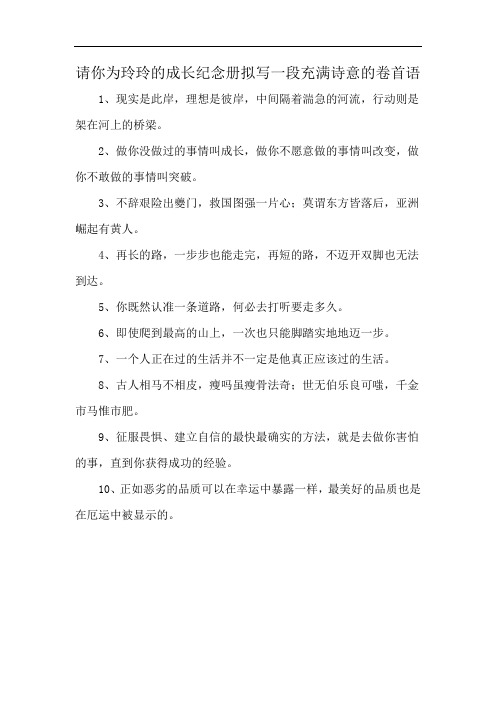 请你为玲玲的成长纪念册拟写一段充满诗意的卷首语

1、现实是此岸，理想是彼岸，中间隔着湍急的河流，行动则是架在河上的桥梁。

2、做你没做过的事情叫成长，做你不愿意做的事情叫改变，做你不敢做的事情叫突破。

3、不辞艰险出夔门，救国图强一片心；莫谓东方皆落后，亚洲崛起有黄人。

4、再长的路，一步步也能走完，再短的路，不迈开双脚也无法到达。

5、你既然认准一条道路，何必去打听要走多久。

6、即使爬到最高的山上，一次也只能脚踏实地地迈一步。

7、一个人正在过的生活并不一定是他真正应该过的生活。

8、古人相马不相皮，瘦吗虽瘦骨法奇；世无伯乐良可嗤，千金市马惟市肥。

9、征服畏惧、建立自信的最快最确实的方法，就是去做你害怕的事，直到你获得成功的经验。

10、正如恶劣的品质可以在幸运中暴露一样，最美好的品质也是在厄运中被显示的。